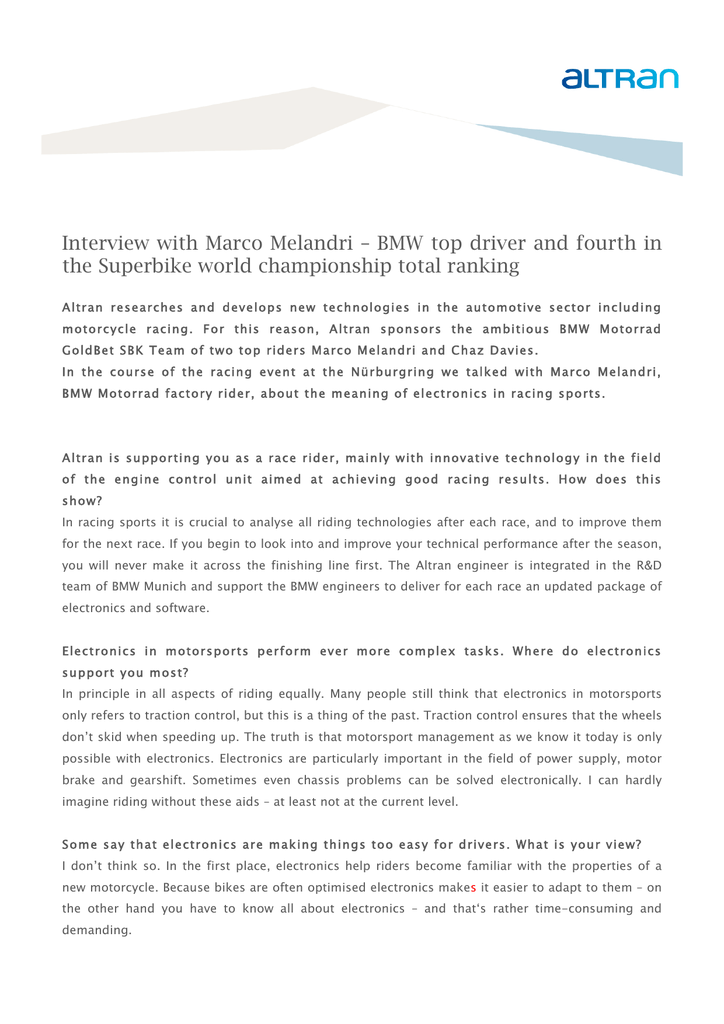 altran

Interview with Marco Melandri – BMW top driver and fourth in the Superbike world championship total ranking

Altran researches and develops new technologies in the automotive sector including motorcycle racing. For this reason, Altran sponsors the ambitious BMW Motorrad GoldBet SBK Team of two top riders Marco Melandri and Chaz Davies.
In the course of the racing event at the Nürburgring we talked with Marco Melandri, BMW Motorrad factory rider, about the meaning of electronics in racing sports.

Altran is supporting you as a race rider, mainly with innovative technology in the field of the engine control unit aimed at achieving good racing results. How does this show?
In racing sports it is crucial to analyse all riding technologies after each race, and to improve them for the next race. If you begin to look into and improve your technical performance after the season, you will never make it across the finishing line first. The Altran engineer is integrated in the R&D team of BMW Munich and support the BMW engineers to deliver for each race an updated package of electronics and software.

Electronics in motorsports perform ever more complex tasks. Where do electronics support you most?
In principle in all aspects of riding equally. Many people still think that electronics in motorsports only refers to traction control, but this is a thing of the past. Traction control ensures that the wheels don't skid when speeding up. The truth is that motorsport management as we know it today is only possible with electronics. Electronics are particularly important in the field of power supply, motor brake and gearshift. Sometimes even chassis problems can be solved electronically. I can hardly imagine riding without these aids – at least not at the current level.

Some say that electronics are making things too easy for drivers. What is your view?
I don't think so. In the first place, electronics help riders become familiar with the properties of a new motorcycle. Because bikes are often optimised electronics makes it easier to adapt to them – on the other hand you have to know all about electronics – and that's rather time-consuming and demanding.